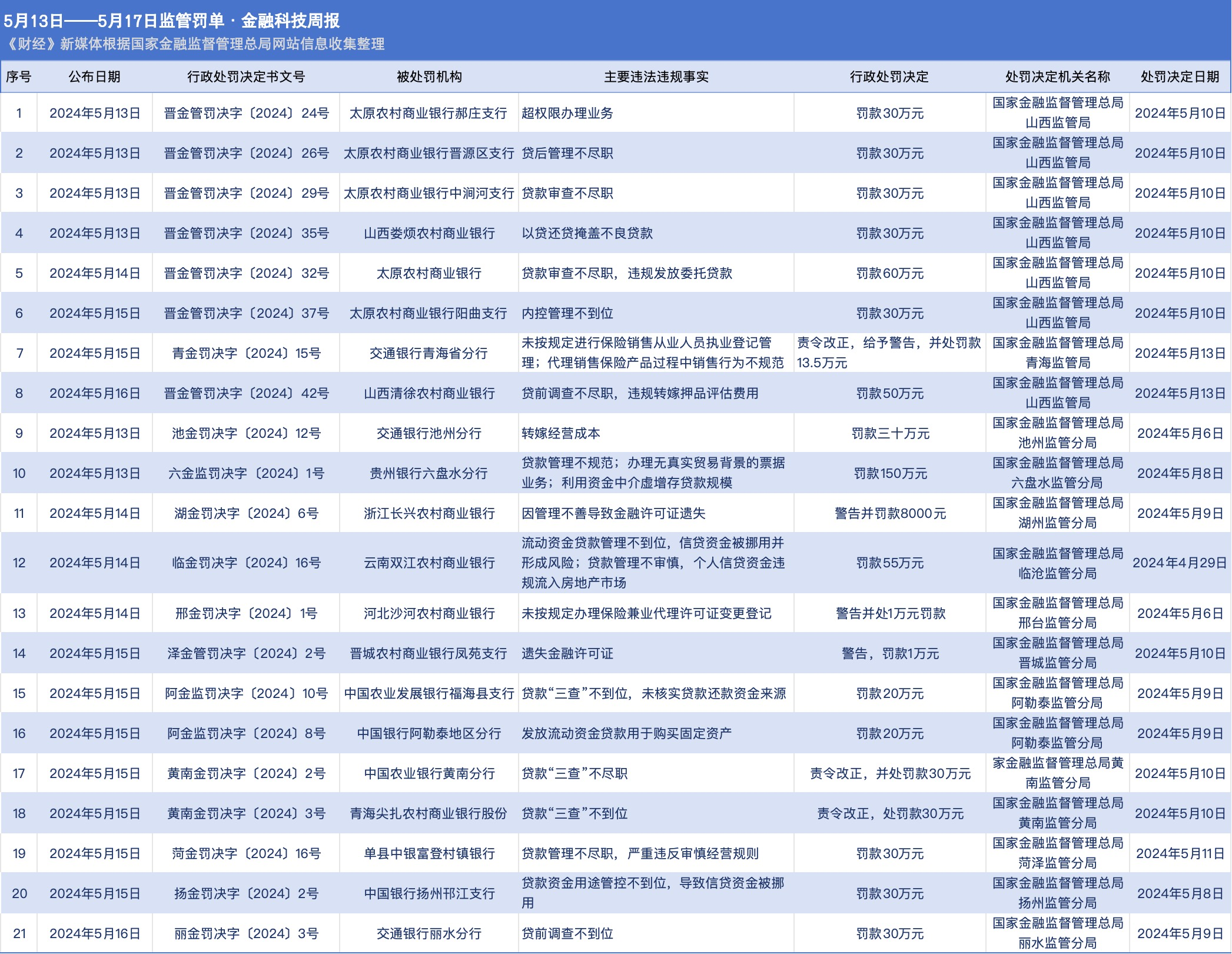 5月13日——5月17日监管罚单 · 金融科技周报
《财经》新媒体根据国家金融监督管理总局网站信息收集整理

| 序号 | 公布日期 | 行政处罚决定书文号 | 被处罚机构 | 主要违法违规事实 | 行政处罚决定 | 处罚决定机关名称 | 处罚决定日期 |
|---|---|---|---|---|---|---|---|
| 1 | 2024年5月13日 | 晋金管罚决字〔2024〕24号 | 太原农村商业银行郝庄支行 | 超权限办理业务 | 罚款30万元 | 国家金融监督管理总局山西监管局 | 2024年5月10日 |
| 2 | 2024年5月13日 | 晋金管罚决字〔2024〕26号 | 太原农村商业银行晋源区支行 | 贷后管理不尽职 | 罚款30万元 | 国家金融监督管理总局山西监管局 | 2024年5月10日 |
| 3 | 2024年5月13日 | 晋金管罚决字〔2024〕29号 | 太原农村商业银行中涧河支行 | 贷款审查不尽职 | 罚款30万元 | 国家金融监督管理总局山西监管局 | 2024年5月10日 |
| 4 | 2024年5月13日 | 晋金管罚决字〔2024〕35号 | 山西娄烦农村商业银行 | 以贷还贷掩盖不良贷款 | 罚款30万元 | 国家金融监督管理总局山西监管局 | 2024年5月10日 |
| 5 | 2024年5月14日 | 晋金管罚决字〔2024〕32号 | 太原农村商业银行 | 贷款审查不尽职，违规发放委托贷款 | 罚款60万元 | 国家金融监督管理总局山西监管局 | 2024年5月10日 |
| 6 | 2024年5月15日 | 晋金管罚决字〔2024〕37号 | 太原农村商业银行阳曲支行 | 内控管理不到位 | 罚款30万元 | 国家金融监督管理总局山西监管局 | 2024年5月10日 |
| 7 | 2024年5月15日 | 青金罚决字〔2024〕15号 | 交通银行青海省分行 | 未按规定进行保险销售从业人员执业登记管理；代理销售保险产品过程中销售行为不规范 | 责令改正，给予警告，并处罚款13.5万元 | 国家金融监督管理总局青海监管局 | 2024年5月13日 |
| 8 | 2024年5月16日 | 晋金管罚决字〔2024〕42号 | 山西清徐农村商业银行 | 贷前调查不尽职，违规转嫁押品评估费用 | 罚款50万元 | 国家金融监督管理总局山西监管局 | 2024年5月13日 |
| 9 | 2024年5月13日 | 池金罚决字〔2024〕12号 | 交通银行池州分行 | 转嫁经营成本 | 罚款三十万元 | 国家金融监督管理总局池州监管分局 | 2024年5月6日 |
| 10 | 2024年5月13日 | 六金监罚决字〔2024〕1号 | 贵州银行六盘水分行 | 贷款管理不规范；办理无真实贸易背景的票据业务；利用资金中介虚增存贷款规模 | 罚款150万元 | 国家金融监督管理总局六盘水监管分局 | 2024年5月8日 |
| 11 | 2024年5月14日 | 湖金罚决字〔2024〕6号 | 浙江长兴农村商业银行 | 因管理不善导致金融许可证遗失 | 警告并罚款8000元 | 国家金融监督管理总局湖州监管分局 | 2024年5月9日 |
| 12 | 2024年5月14日 | 临金罚决字〔2024〕16号 | 云南双江农村商业银行 | 流动资金贷款管理不到位，信贷资金被挪用并形成风险；贷款管理不审慎，个人信贷资金违规流入房地产市场 | 罚款55万元 | 国家金融监督管理总局临沧监管分局 | 2024年4月29日 |
| 13 | 2024年5月14日 | 邢金罚决字〔2024〕1号 | 河北沙河农村商业银行 | 未按规定办理保险兼业代理许可证变更登记 | 警告并处1万元罚款 | 国家金融监督管理总局邢台监管分局 | 2024年5月6日 |
| 14 | 2024年5月15日 | 泽金管罚决字〔2024〕2号 | 晋城农村商业银行凤苑支行 | 遗失金融许可证 | 警告，罚款1万元 | 国家金融监督管理总局晋城监管分局 | 2024年5月10日 |
| 15 | 2024年5月15日 | 阿金监罚决字〔2024〕10号 | 中国农业发展银行福海县支行 | 贷款“三查”不到位，未核实贷款还款资金来源 | 罚款20万元 | 国家金融监督管理总局阿勒泰监管分局 | 2024年5月9日 |
| 16 | 2024年5月15日 | 阿金监罚决字〔2024〕8号 | 中国银行阿勒泰地区分行 | 发放流动资金贷款用于购买固定资产 | 罚款20万元 | 国家金融监督管理总局阿勒泰监管分局 | 2024年5月9日 |
| 17 | 2024年5月15日 | 黄南金罚决字〔2024〕2号 | 中国农业银行黄南分行 | 贷款“三查”不尽职 | 责令改正，并处罚款30万元 | 家金融监督管理总局黄南监管分局 | 2024年5月10日 |
| 18 | 2024年5月15日 | 黄南金罚决字〔2024〕3号 | 青海尖扎农村商业银行股份 | 贷款“三查”不到位 | 责令改正，处罚款30万元 | 国家金融监督管理总局黄南监管分局 | 2024年5月10日 |
| 19 | 2024年5月15日 | 菏金罚决字〔2024〕16号 | 单县中银富登村镇银行 | 贷款管理不尽职，严重违反审慎经营规则 | 罚款30万元 | 国家金融监督管理总局菏泽监管分局 | 2024年5月11日 |
| 20 | 2024年5月15日 | 扬金罚决字〔2024〕2号 | 中国银行扬州邗江支行 | 贷款资金用途管控不到位，导致信贷资金被挪用 | 罚款30万元 | 国家金融监督管理总局扬州监管分局 | 2024年5月8日 |
| 21 | 2024年5月16日 | 丽金罚决字〔2024〕3号 | 交通银行丽水分行 | 贷前调查不到位 | 罚款30万元 | 国家金融监督管理总局丽水监管分局 | 2024年5月9日 |